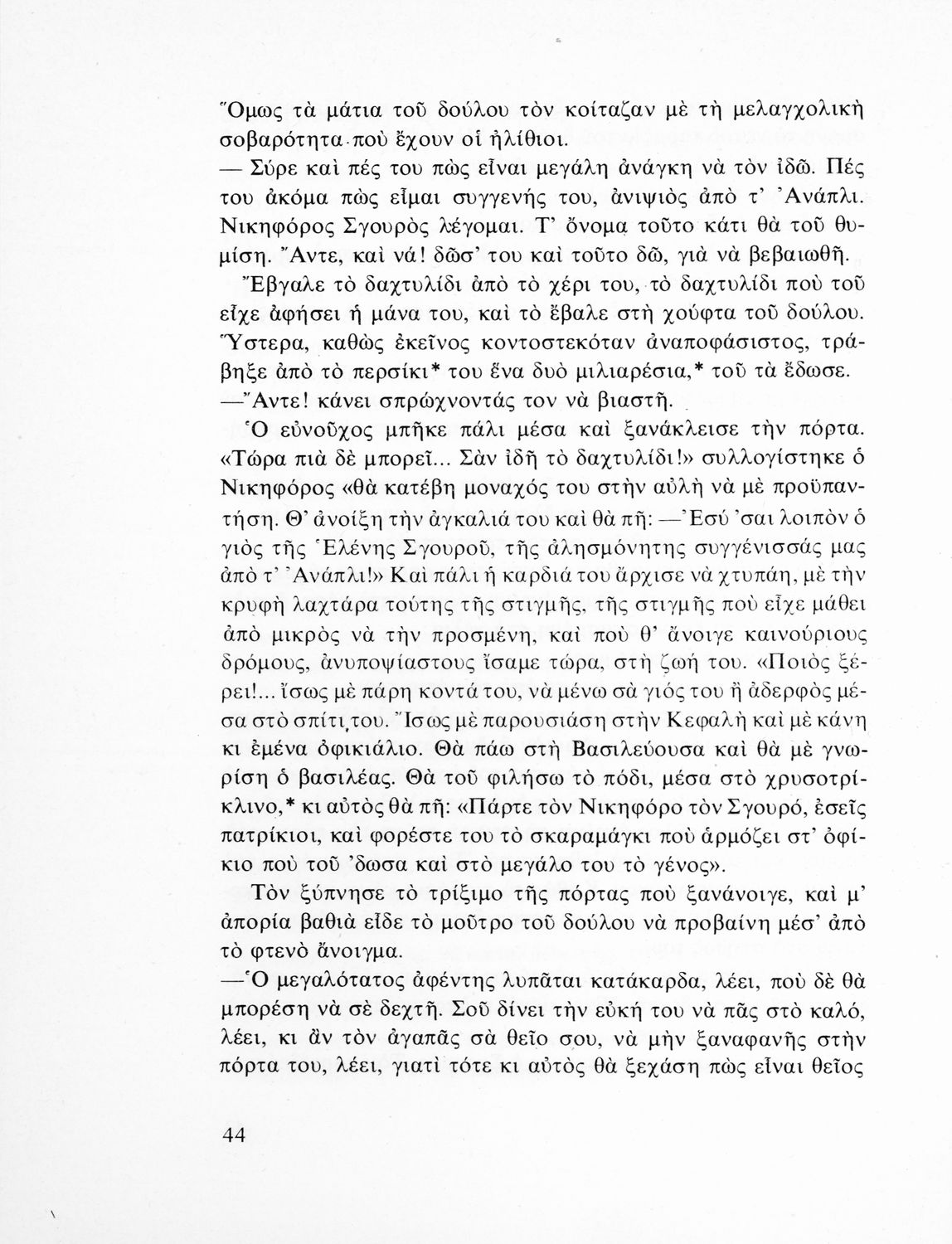 Ὅμως τὰ μάτια τοῦ δούλου τὸν κοίταζαν μὲ τὴ μελαγχολικὴ σοβαρότητα ποὺ ἔχουν οἱ ἠλίθιοι.

— Σύρε καὶ πές του πὼς εἶναι μεγάλη ἀνάγκη νὰ τὸν ἰδῶ. Πές του ἀκόμα πὼς εἶμαι συγγενής του, ἀνιψιὸς ἀπὸ τ' Ἀνάπλι. Νικηφόρος Σγουρὸς λέγομαι. Τ' ὄνομα τοῦτο κάτι θὰ τοῦ θυμίση. Ἄντε, καὶ νά! δῶσ' του καὶ τοῦτο δῶ, γιὰ νὰ βεβαιωθῆ.

Ἔβγαλε τὸ δαχτυλίδι ἀπὸ τὸ χέρι του, τὸ δαχτυλίδι ποὺ τοῦ εἶχε ἀφήσει ἡ μάνα του, καὶ τὸ ἔβαλε στὴ χούφτα τοῦ δούλου. Ὕστερα, καθὼς ἐκεῖνος κοντοστεκόταν ἀναποφάσιστος, τράβηξε ἀπὸ τὸ περσίκι* του ἕνα δυὸ μιλιαρέσια,* τοῦ τὰ ἔδωσε.

—Ἄντε! κάνει σπρώχνοντάς τον νὰ βιαστῆ.

Ὁ εὐνοῦχος μπῆκε πάλι μέσα καὶ ξανάκλεισε τὴν πόρτα. «Τώρα πιὰ δὲ μπορεῖ... Σὰν ἰδῆ τὸ δαχτυλίδι!» συλλογίστηκε ὁ Νικηφόρος «θὰ κατέβη μοναχός του στὴν αὐλὴ νὰ μὲ προϋπαντήση. Θ' ἀνοίξη τὴν ἀγκαλιά του καὶ θὰ πῆ: —Ἐσύ 'σαι λοιπὸν ὁ γιὸς τῆς Ἑλένης Σγουροῦ, τῆς ἀλησμόνητης συγγένισσάς μας ἀπὸ τ' Ἀνάπλι!» Καὶ πάλι ἡ καρδιά του ἄρχισε νὰ χτυπάη, μὲ τὴν κρυφὴ λαχτάρα τούτης τῆς στιγμῆς, τῆς στιγμῆς ποὺ εἶχε μάθει ἀπὸ μικρὸς νὰ τὴν προσμένη, καὶ ποὺ θ' ἄνοιγε καινούριους δρόμους, ἀνυποψίαστους ἴσαμε τώρα, στὴ ζωή του. «Ποιὸς ξέρει!... ἴσως μὲ πάρη κοντά του, νὰ μένω σὰ γιός του ἢ ἀδερφὸς μέσα στὸ σπίτι του. Ἴσως μὲ παρουσιάση στὴν Κεφαλὴ καὶ μὲ κάνη κι ἐμένα ὀφικιάλιο. Θὰ πάω στὴ Βασιλεύουσα καὶ θὰ μὲ γνωρίση ὁ βασιλέας. Θὰ τοῦ φιλήσω τὸ πόδι, μέσα στὸ χρυσοτρίκλινο,* κι αὐτὸς θὰ πῆ: «Πάρτε τὸν Νικηφόρο τὸν Σγουρό, ἐσεῖς πατρίκιοι, καὶ φορέστε του τὸ σκαραμάγκι ποὺ ἁρμόζει στ' ὀφίκιο ποὺ τοῦ 'δωσα καὶ στὸ μεγάλο του τὸ γένος».

Τὸν ξύπνησε τὸ τρίξιμο τῆς πόρτας ποὺ ξανάνοιγε, καὶ μ' ἀπορία βαθιὰ εἶδε τὸ μοῦτρο τοῦ δούλου νὰ προβαίνη μέσ' ἀπὸ τὸ φτενὸ ἄνοιγμα.

—Ὁ μεγαλότατος ἀφέντης λυπᾶται κατάκαρδα, λέει, ποὺ δὲ θὰ μπορέση νὰ σὲ δεχτῆ. Σοῦ δίνει τὴν εὐκή του νὰ πᾶς στὸ καλό, λέει, κι ἂν τὸν ἀγαπᾶς σὰ θεῖο σου, νὰ μὴν ξαναφανῆς στὴν πόρτα του, λέει, γιατὶ τότε κι αὐτὸς θὰ ξεχάση πὼς εἶναι θεῖος

44